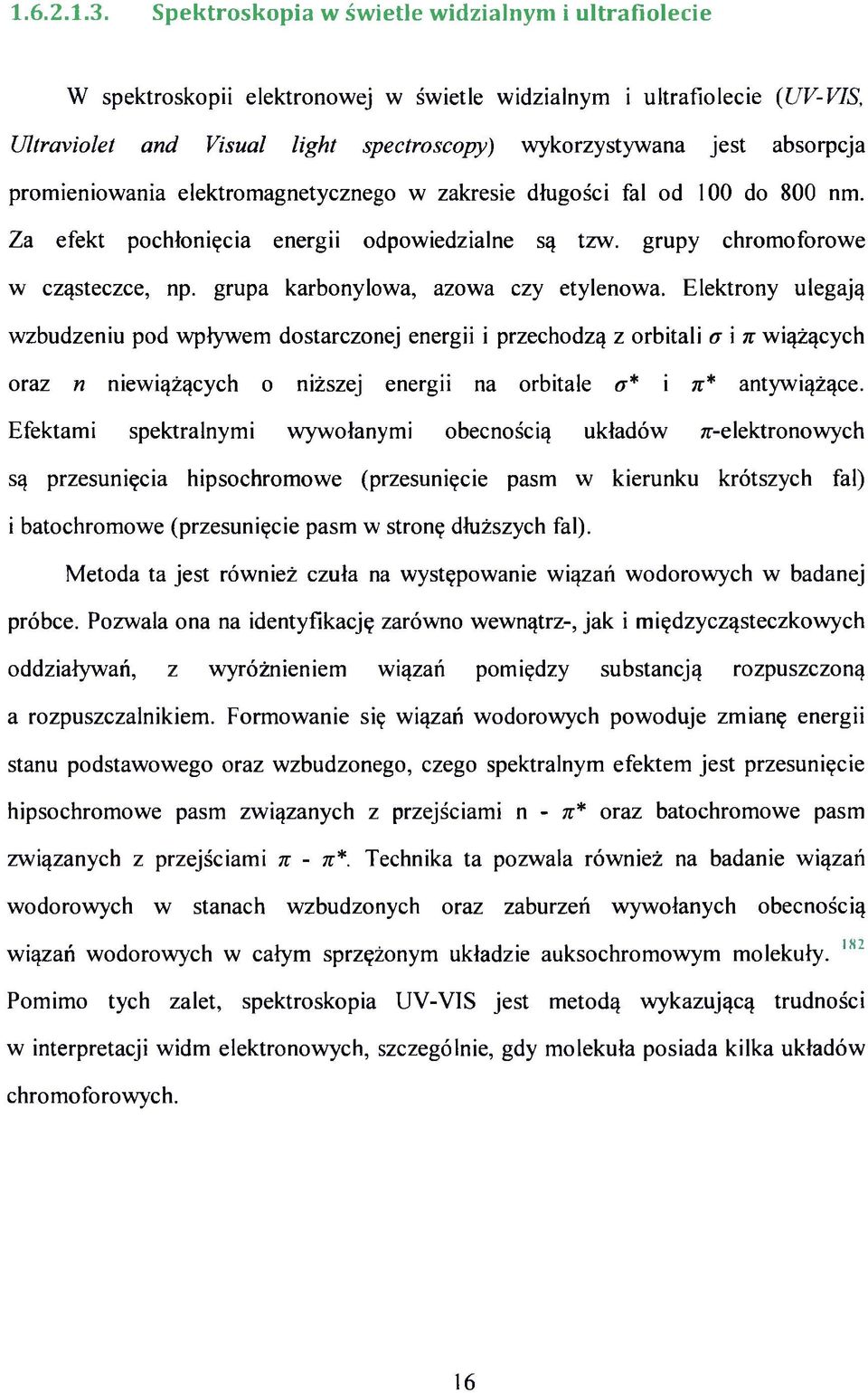 1.6.2.1.3. Spektroskopia w świetle widzialnym i ultrafiolecie

W spektroskopii elektronowej w świetle widzialnym i ultrafiolecie (UV-VIS, Ultraviolet and Visual light spectroscopy) wykorzystywana jest absorpcja promieniowania elektromagnetycznego w zakresie długości fal od 100 do 800 nm. Za efekt pochłonięcia energii odpowiedzialne są tzw. grupy chromoforowe w cząsteczce, np. grupa karbonylowa, azowa czy etylenowa. Elektrony ulegają wzbudzeniu pod wpływem dostarczonej energii i przechodzą z orbitali $\sigma$ i $\pi$ wiążących oraz $n$ niewiążących o niższej energii na orbitale $\sigma$* i $\pi$* antywiążące. Efektami spektralnymi wywołanymi obecnością układów $\pi$-elektronowych są przesunięcia hipsochromowe (przesunięcie pasm w kierunku krótszych fal) i batochromowe (przesunięcie pasm w stronę dłuższych fal).

Metoda ta jest również czuła na występowanie wiązań wodorowych w badanej próbce. Pozwala ona na identyfikację zarówno wewnątrz-, jak i międzycząsteczkowych oddziaływań, z wyróżnieniem wiązań pomiędzy substancją rozpuszczoną a rozpuszczalnikiem. Formowanie się wiązań wodorowych powoduje zmianę energii stanu podstawowego oraz wzbudzonego, czego spektralnym efektem jest przesunięcie hipsochromowe pasm związanych z przejściami n - $\pi$* oraz batochromowe pasm związanych z przejściami $\pi$ - $\pi$*. Technika ta pozwala również na badanie wiązań wodorowych w stanach wzbudzonych oraz zaburzeń wywołanych obecnością wiązań wodorowych w całym sprzężonym układzie auksochromowym molekuły. $^{182}$ Pomimo tych zalet, spektroskopia UV-VIS jest metodą wykazującą trudności w interpretacji widm elektronowych, szczególnie, gdy molekuła posiada kilka układów chromoforowych.

16